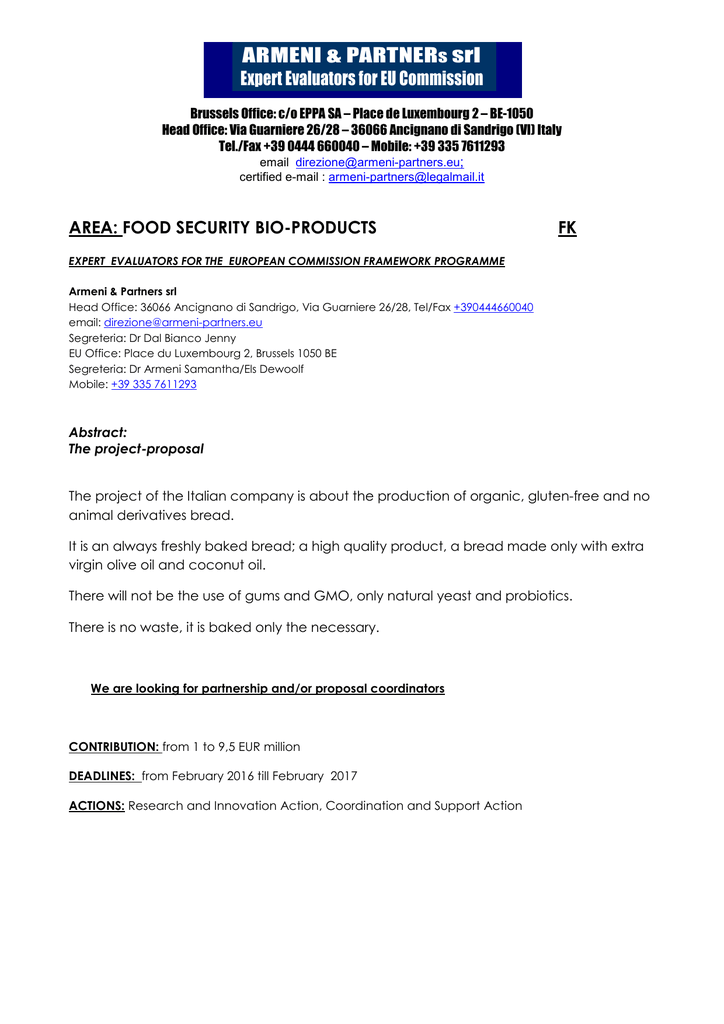 ARMENI & PARTNERs srl
Expert Evaluators for EU Commission

Brussels Office: c/o EPPA SA – Place de Luxembourg 2 – BE-1050
Head Office: Via Guarniere 26/28 – 36066 Ancignano di Sandrigo (VI) Italy
Tel./Fax +39 0444 660040 – Mobile: +39 335 7611293
email direzione@armeni-partners.eu;
certified e-mail : armeni-partners@legalmail.it

AREA: FOOD SECURITY BIO-PRODUCTS FK

EXPERT EVALUATORS FOR THE EUROPEAN COMMISSION FRAMEWORK PROGRAMME

Armeni & Partners srl
Head Office: 36066 Ancignano di Sandrigo, Via Guarniere 26/28, Tel/Fax +390444660040
email: direzione@armeni-partners.eu
Segreteria: Dr Dal Bianco Jenny
EU Office: Place du Luxembourg 2, Brussels 1050 BE
Segreteria: Dr Armeni Samantha/Els Dewoolf
Mobile: +39 335 7611293

Abstract:
The project-proposal

The project of the Italian company is about the production of organic, gluten-free and no animal derivatives bread.

It is an always freshly baked bread; a high quality product, a bread made only with extra virgin olive oil and coconut oil.

There will not be the use of gums and GMO, only natural yeast and probiotics.

There is no waste, it is baked only the necessary.

We are looking for partnership and/or proposal coordinators

CONTRIBUTION: from 1 to 9,5 EUR million

DEADLINES: from February 2016 till February 2017

ACTIONS: Research and Innovation Action, Coordination and Support Action